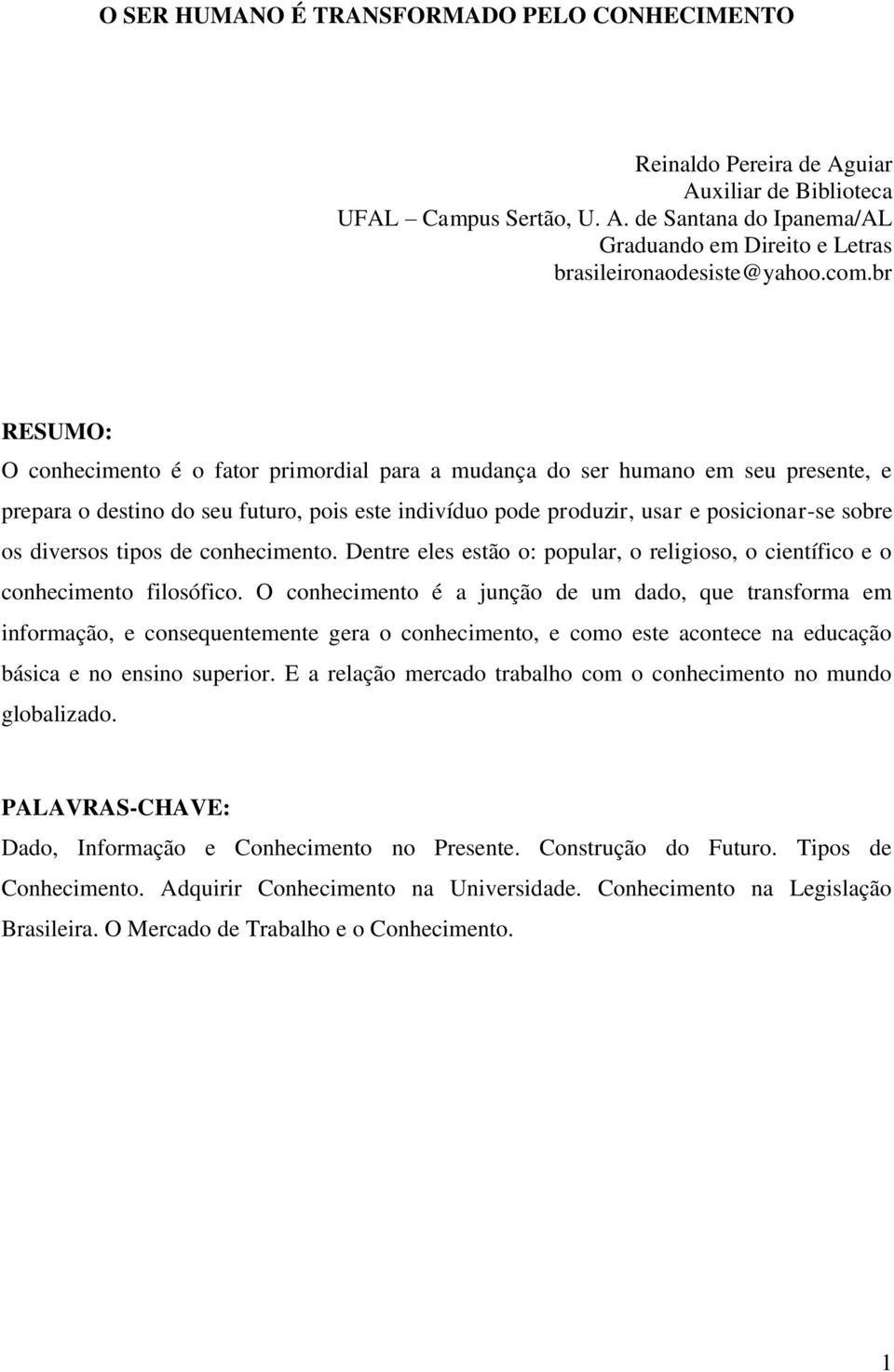 O SER HUMANO É TRANSFORMADO PELO CONHECIMENTO

Reinaldo Pereira de Aguiar
Auxiliar de Biblioteca
UFAL – Campus Sertão, U. A. de Santana do Ipanema/AL
Graduando em Direito e Letras
brasileironaodesiste@yahoo.com.br

RESUMO:
O conhecimento é o fator primordial para a mudança do ser humano em seu presente, e prepara o destino do seu futuro, pois este indivíduo pode produzir, usar e posicionar-se sobre os diversos tipos de conhecimento. Dentre eles estão o: popular, o religioso, o científico e o conhecimento filosófico. O conhecimento é a junção de um dado, que transforma em informação, e consequentemente gera o conhecimento, e como este acontece na educação básica e no ensino superior. E a relação mercado trabalho com o conhecimento no mundo globalizado.

PALAVRAS-CHAVE:
Dado, Informação e Conhecimento no Presente. Construção do Futuro. Tipos de Conhecimento. Adquirir Conhecimento na Universidade. Conhecimento na Legislação Brasileira. O Mercado de Trabalho e o Conhecimento.

1